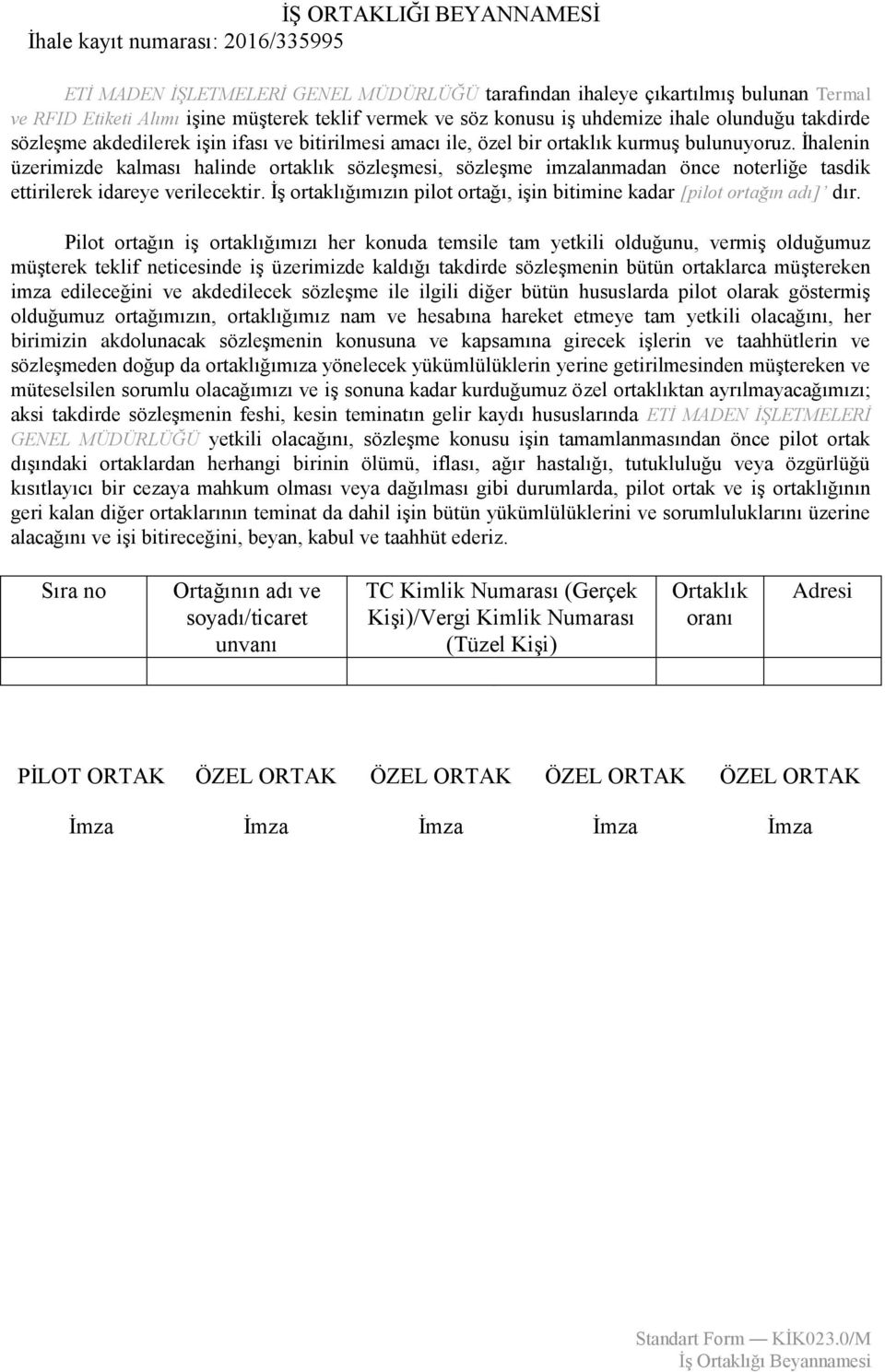 İŞ ORTAKLIĞI BEYANNAMESİ
İhale kayıt numarası: 2016/335995

ETİ MADEN İŞLETMELERİ GENEL MÜDÜRLÜĞÜ tarafından ihaleye çıkartılmış bulunan Termal ve RFID Etiketi Alımı işine müşterek teklif vermek ve söz konusu iş uhdemize ihale olunduğu takdirde sözleşme akdedilerek işin ifası ve bitirilmesi amacı ile, özel bir ortaklık kurmuş bulunuyoruz. İhalenin üzerimizde kalması halinde ortaklık sözleşmesi, sözleşme imzalanmadan önce noterliğe tasdik ettirilerek idareye verilecektir. İş ortaklığımızın pilot ortağı, işin bitimine kadar [pilot ortağın adı]' dır.

Pilot ortağın iş ortaklığımızı her konuda temsile tam yetkili olduğunu, vermiş olduğumuz müşterek teklif neticesinde iş üzerimizde kaldığı takdirde sözleşmenin bütün ortaklarca müştereken imza edileceğini ve akdedilecek sözleşme ile ilgili diğer bütün hususlarda pilot olarak göstermiş olduğumuz ortağımızın, ortaklığımız nam ve hesabına hareket etmeye tam yetkili olacağını, her birimizin akdolunacak sözleşmenin konusuna ve kapsamına girecek işlerin ve taahhütlerin ve sözleşmeden doğup da ortaklığımıza yönelecek yükümlülüklerin yerine getirilmesinden müştereken ve müteselsilen sorumlu olacağımızı ve iş sonuna kadar kurduğumuz özel ortaklıktan ayrılmayacağımızı; aksi takdirde sözleşmenin feshi, kesin teminatın gelir kaydı hususlarında ETİ MADEN İŞLETMELERİ GENEL MÜDÜRLÜĞÜ yetkili olacağını, sözleşme konusu işin tamamlanmasından önce pilot ortak dışındaki ortaklardan herhangi birinin ölümü, iflası, ağır hastalığı, tutukluluğu veya özgürlüğü kısıtlayıcı bir cezaya mahkum olması veya dağılması gibi durumlarda, pilot ortak ve iş ortaklığının geri kalan diğer ortaklarının teminat da dahil işin bütün yükümlülüklerini ve sorumluluklarını üzerine alacağını ve işi bitireceğini, beyan, kabul ve taahhüt ederiz.

| Sıra no | Ortağının adı ve soyadı/ticaret unvanı | TC Kimlik Numarası (Gerçek Kişi)/Vergi Kimlik Numarası (Tüzel Kişi) | Ortaklık oranı | Adresi |
|---|---|---|---|---|
| | | | | |

PİLOT ORTAK ÖZEL ORTAK ÖZEL ORTAK ÖZEL ORTAK ÖZEL ORTAK

İmza İmza İmza İmza İmza

Standart Form — KİK023.0/M
İş Ortaklığı Beyannamesi